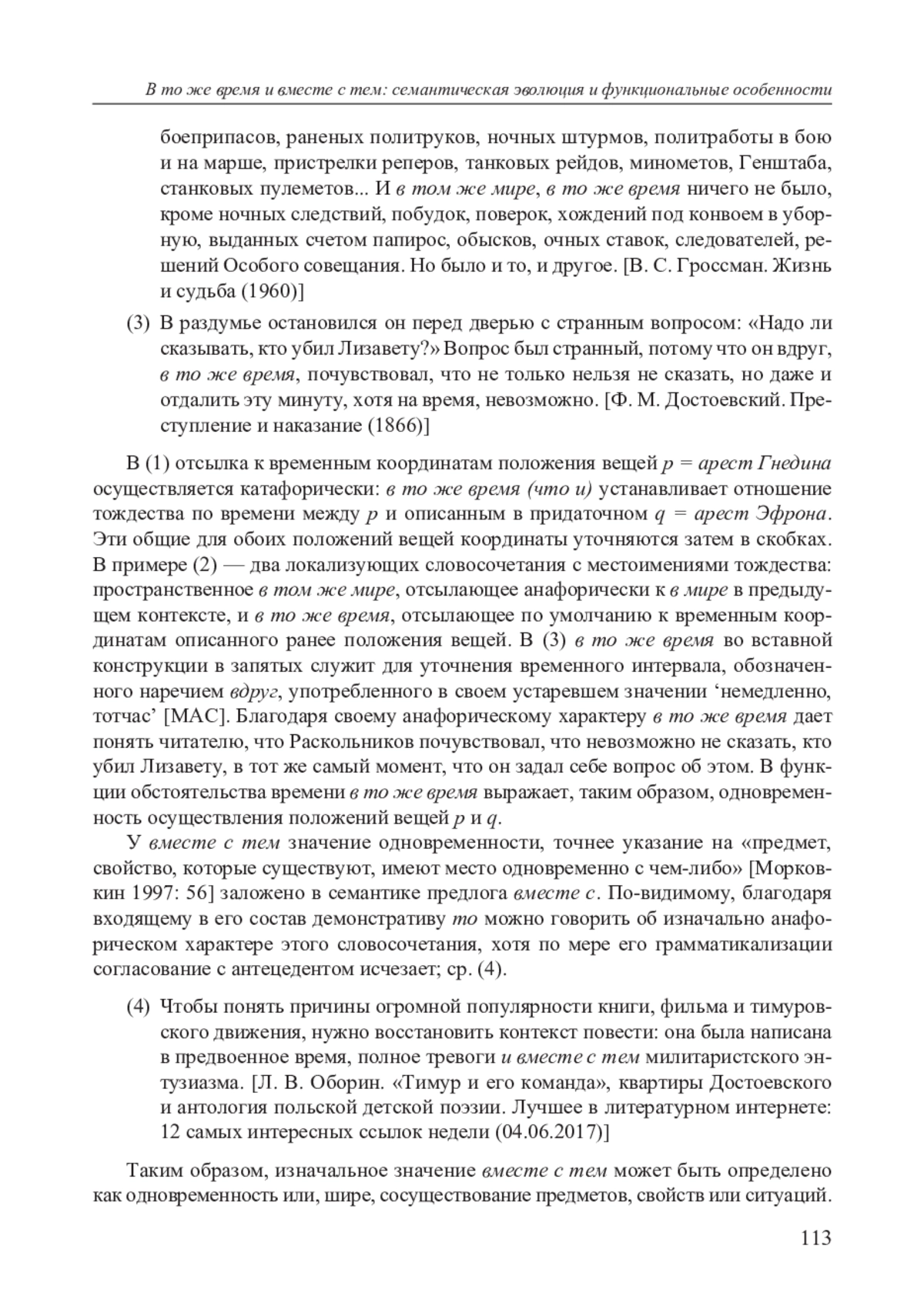 В то же время и вместе с тем: семантическая эволюция и функциональные особенности

боеприпасов, раненых политруков, ночных штурмов, политработы в бою и на марше, пристрелки реперов, танковых рейдов, минометов, Генштаба, станковых пулеметов... И в том же мире, в то же время ничего не было, кроме ночных следствий, побудок, поверок, хождений под конвоем в уборную, выданных счетом папирос, обысков, очных ставок, следователей, решений Особого совещания. Но было и то, и другое. [В. С. Гроссман. Жизнь и судьба (1960)]

(3) В раздумье остановился он перед дверью с странным вопросом: «Надо ли сказывать, кто убил Лизавету?» Вопрос был странный, потому что он вдруг, в то же время, почувствовал, что не только нельзя не сказать, но даже и отдалить эту минуту, хотя на время, невозможно. [Ф. М. Достоевский. Преступление и наказание (1866)]

В (1) отсылка к временным координатам положения вещей $p$ = арест Гнедина осуществляется катафорически: в то же время (что и) устанавливает отношение тождества по времени между $p$ и описанным в придаточном $q$ = арест Эфрона. Эти общие для обоих положений вещей координаты уточняются затем в скобках. В примере (2) — два локализующих словосочетания с местоимениями тождества: пространственное в том же мире, отсылающее анафорически к в мире в предыдущем контексте, и в то же время, отсылающее по умолчанию к временным координатам описанного ранее положения вещей. В (3) в то же время во вставной конструкции в запятых служит для уточнения временного интервала, обозначенного наречием вдруг, употребленного в своем устаревшем значении ‘немедленно, тотчас’ [МАС]. Благодаря своему анафорическому характеру в то же время дает понять читателю, что Раскольников почувствовал, что невозможно не сказать, кто убил Лизавету, в тот же самый момент, что он задал себе вопрос об этом. В функции обстоятельства времени в то же время выражает, таким образом, одновременность осуществления положений вещей $p$ и $q$.

У вместе с тем значение одновременности, точнее указание на «предмет, свойство, которые существуют, имеют место одновременно с чем-либо» [Морковкин 1997: 56] заложено в семантике предлога вместе с. По-видимому, благодаря входящему в его состав демонстративу то можно говорить об изначально анафорическом характере этого словосочетания, хотя по мере его грамматикализации согласование с антецедентом исчезает; ср. (4).

(4) Чтобы понять причины огромной популярности книги, фильма и тимуровского движения, нужно восстановить контекст повести: она была написана в предвоенное время, полное тревоги и вместе с тем милитаристского энтузиазма. [Л. В. Оборин. «Тимур и его команда», квартиры Достоевского и антология польской детской поэзии. Лучшее в литературном интернете: 12 самых интересных ссылок недели (04.06.2017)]

Таким образом, изначальное значение вместе с тем может быть определено как одновременность или, шире, сосуществование предметов, свойств или ситуаций.

113